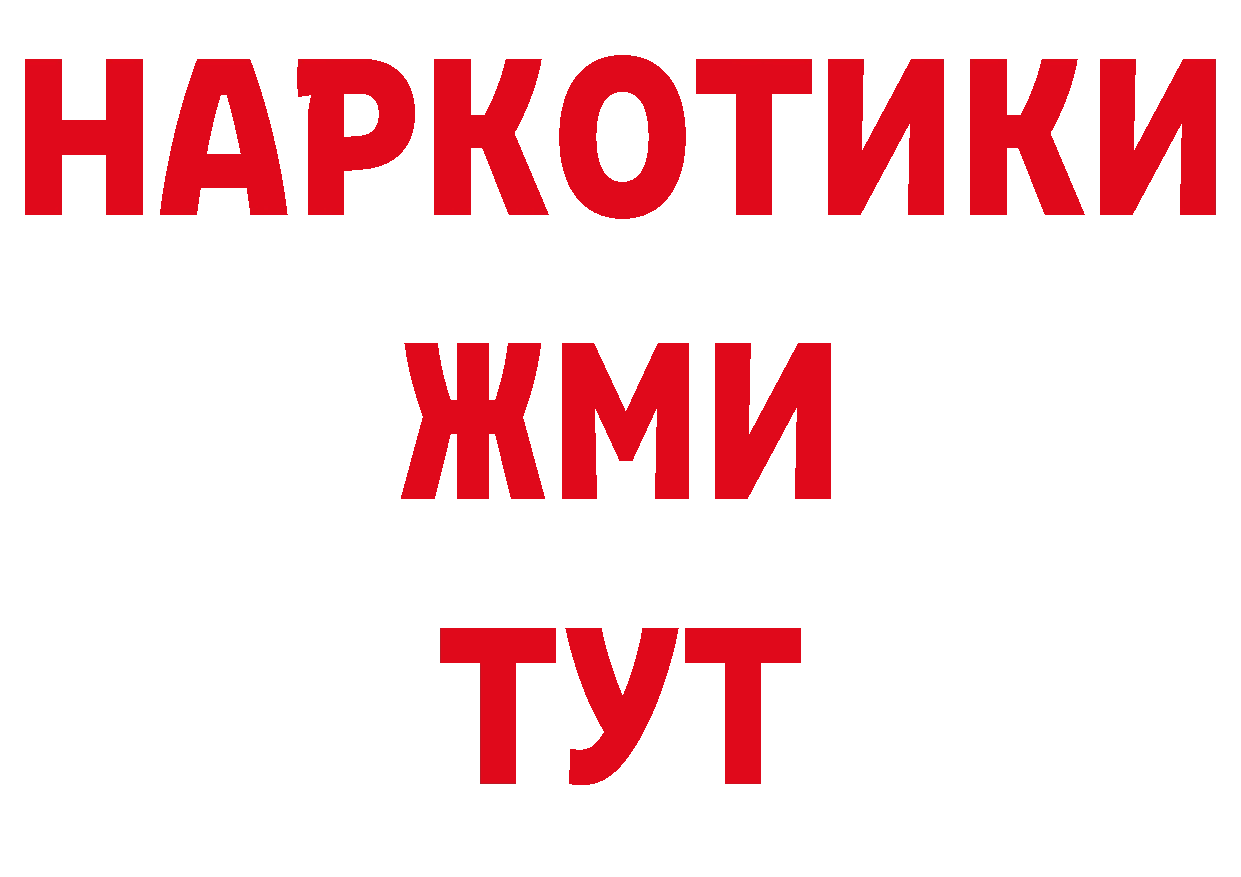 НАРКОТИКИ
ЖМИ
ТУТ